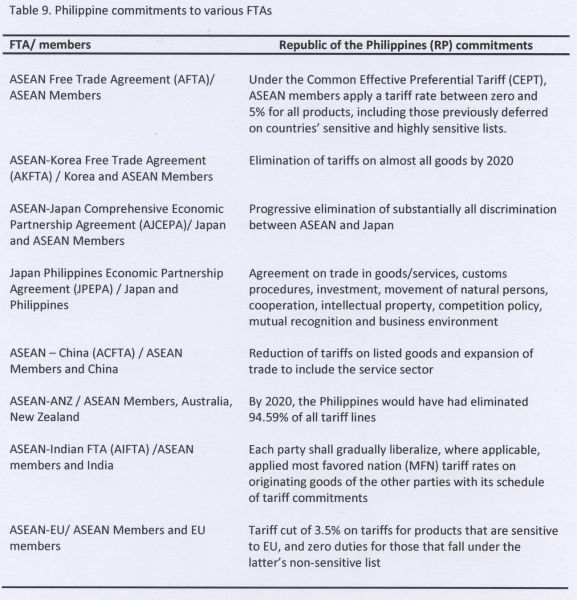 Table 9. Philippine commitments to various FTAs

| FTA/ members | Republic of the Philippines (RP) commitments |
|---|---|
| ASEAN Free Trade Agreement (AFTA)/ ASEAN Members | Under the Common Effective Preferential Tariff (CEPT), ASEAN members apply a tariff rate between zero and 5% for all products, including those previously deferred on countries' sensitive and highly sensitive lists. |
| ASEAN-Korea Free Trade Agreement (AKFTA) / Korea and ASEAN Members | Elimination of tariffs on almost all goods by 2020 |
| ASEAN-Japan Comprehensive Economic Partnership Agreement (AJCEPA)/ Japan and ASEAN Members | Progressive elimination of substantially all discrimination between ASEAN and Japan |
| Japan Philippines Economic Partnership Agreement (JPEPA) / Japan and Philippines | Agreement on trade in goods/services, customs procedures, investment, movement of natural persons, cooperation, intellectual property, competition policy, mutual recognition and business environment |
| ASEAN – China (ACFTA) / ASEAN Members and China | Reduction of tariffs on listed goods and expansion of trade to include the service sector |
| ASEAN-ANZ / ASEAN Members, Australia, New Zealand | By 2020, the Philippines would have had eliminated 94.59% of all tariff lines |
| ASEAN-Indian FTA (AIFTA) /ASEAN members and India | Each party shall gradually liberalize, where applicable, applied most favored nation (MFN) tariff rates on originating goods of the other parties with its schedule of tariff commitments |
| ASEAN-EU/ ASEAN Members and EU members | Tariff cut of 3.5% on tariffs for products that are sensitive to EU, and zero duties for those that fall under the latter's non-sensitive list |